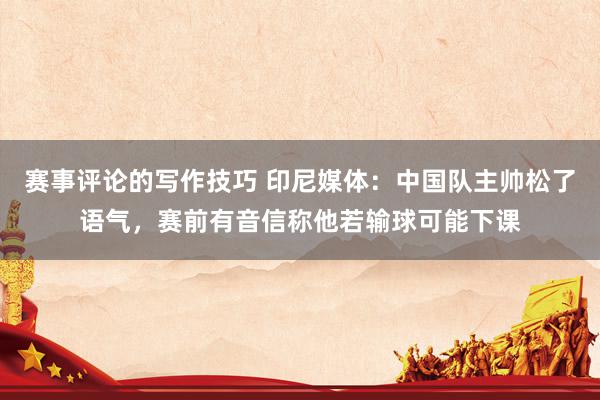 赛事评论的写作技巧 印尼媒体：中国队主帅松了语气，赛前有音信称他若输球可能下课